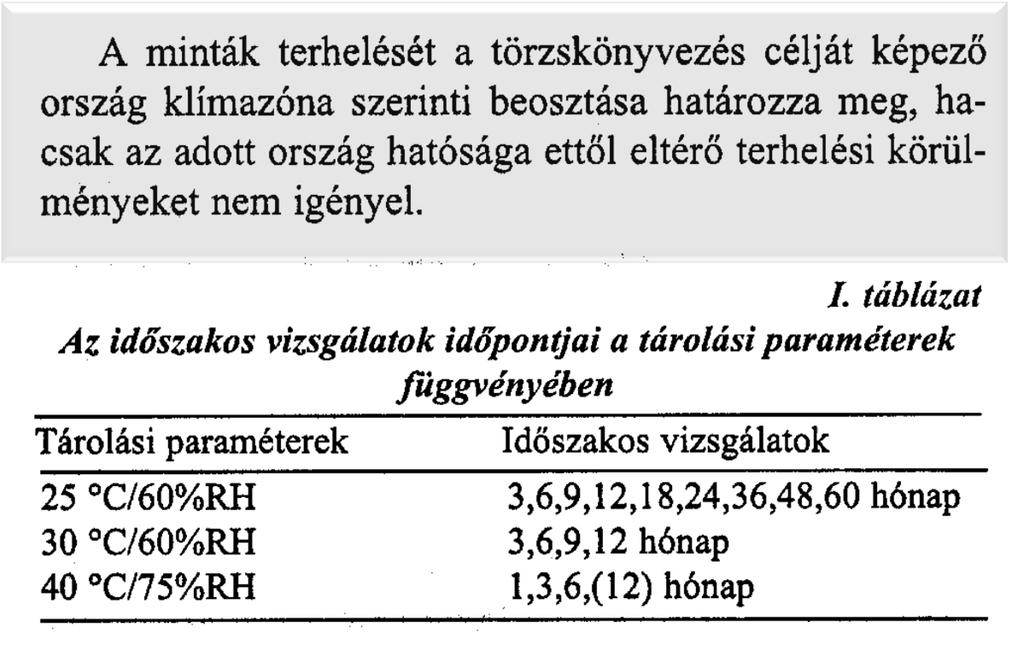 A minták terhelését a törzskönyvezés célját képező ország klímazóna szerinti beosztása határozza meg, hacsak az adott ország hatósága ettől eltérő terhelési körülményeket nem igényel.

I. táblázat
Az időszakos vizsgálatok időpontjai a tárolási paraméterek függvényében

| Tárolási paraméterek | Időszakos vizsgálatok |
|---|---|
| 25 °C/60%RH | 3,6,9,12,18,24,36,48,60 hónap |
| 30 °C/60%RH | 3,6,9,12 hónap |
| 40 °C/75%RH | 1,3,6,(12) hónap |